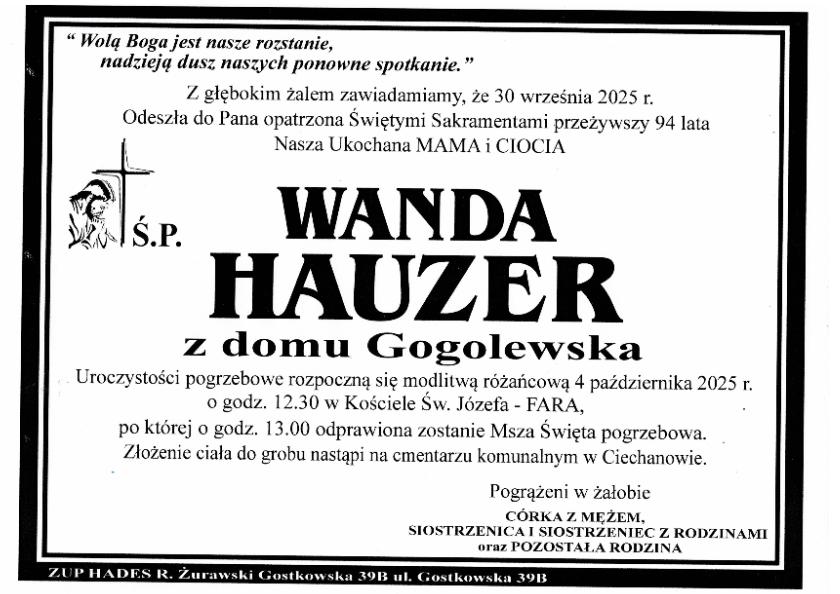 " Wolą Boga jest nasze rozstanie,
nadzieją dusz naszych ponowne spotkanie."

Z głębokim żalem zawiadamiamy, że 30 września 2025 r.
Odeszła do Pana opatrzona Świętymi Sakramentami przeżywszy 94 lata
Nasza Ukochana MAMA i CIOCIA

Ś.P.

WANDA
HAUZER
z domu Gogolewska

Uroczystości pogrzebowe rozpoczną się modlitwą różańcową 4 października 2025 r.
o godz. 12.30 w Kościele Św. Józefa - FARA,
po której o godz. 13.00 odprawiona zostanie Msza Święta pogrzebowa.
Złożenie ciała do grobu nastąpi na cmentarzu komunalnym w Ciechanowie.

Pogrążeni w żałobie
CÓRKA Z MĘŻEM,
SIOSTRZENICA I SIOSTRZENIEC Z RODZINAMI
oraz POZOSTAŁA RODZINA

ZUP HADES R. Żurawski Gostkowska 39B ul. Gostkowska 39B